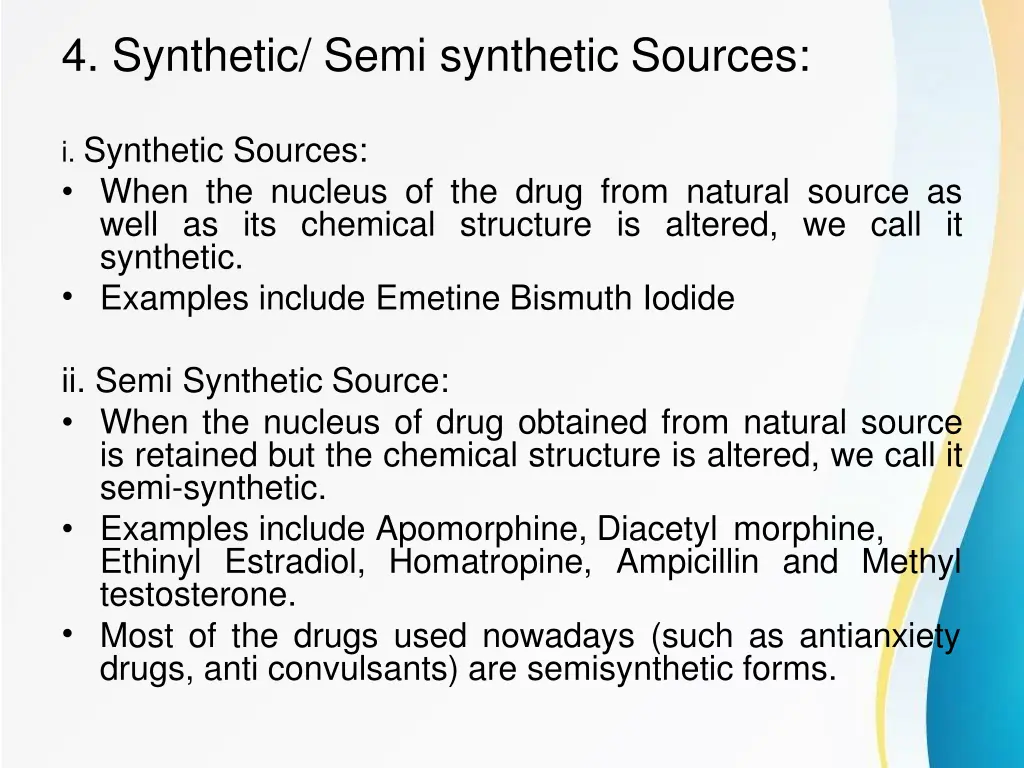 4. Synthetic/ Semi synthetic Sources:

i. Synthetic Sources:

• When the nucleus of the drug from natural source as well as its chemical structure is altered, we call it synthetic.
• Examples include Emetine Bismuth Iodide

ii. Semi Synthetic Source:

• When the nucleus of drug obtained from natural source is retained but the chemical structure is altered, we call it semi-synthetic.
• Examples include Apomorphine, Diacetyl morphine, Ethinyl Estradiol, Homatropine, Ampicillin and Methyl testosterone.
• Most of the drugs used nowadays (such as antianxiety drugs, anti convulsants) are semisynthetic forms.